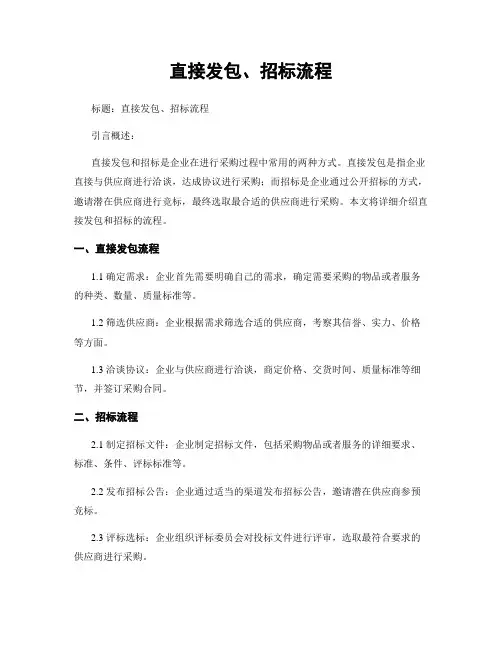 直接发包、招标流程

标题：直接发包、招标流程

引言概述：

直接发包和招标是企业在进行采购过程中常用的两种方式。直接发包是指企业直接与供应商进行洽谈，达成协议进行采购；而招标是企业通过公开招标的方式，邀请潜在供应商进行竞标，最终选取最合适的供应商进行采购。本文将详细介绍直接发包和招标的流程。

一、直接发包流程

1.1 确定需求：企业首先需要明确自己的需求，确定需要采购的物品或者服务的种类、数量、质量标准等。

1.2 筛选供应商：企业根据需求筛选合适的供应商，考察其信誉、实力、价格等方面。

1.3 洽谈协议：企业与供应商进行洽谈，商定价格、交货时间、质量标准等细节，并签订采购合同。

二、招标流程

2.1 制定招标文件：企业制定招标文件，包括采购物品或者服务的详细要求、标准、条件、评标标准等。

2.2 发布招标公告：企业通过适当的渠道发布招标公告，邀请潜在供应商参预竞标。

2.3 评标选标：企业组织评标委员会对投标文件进行评审，选取最符合要求的供应商进行采购。